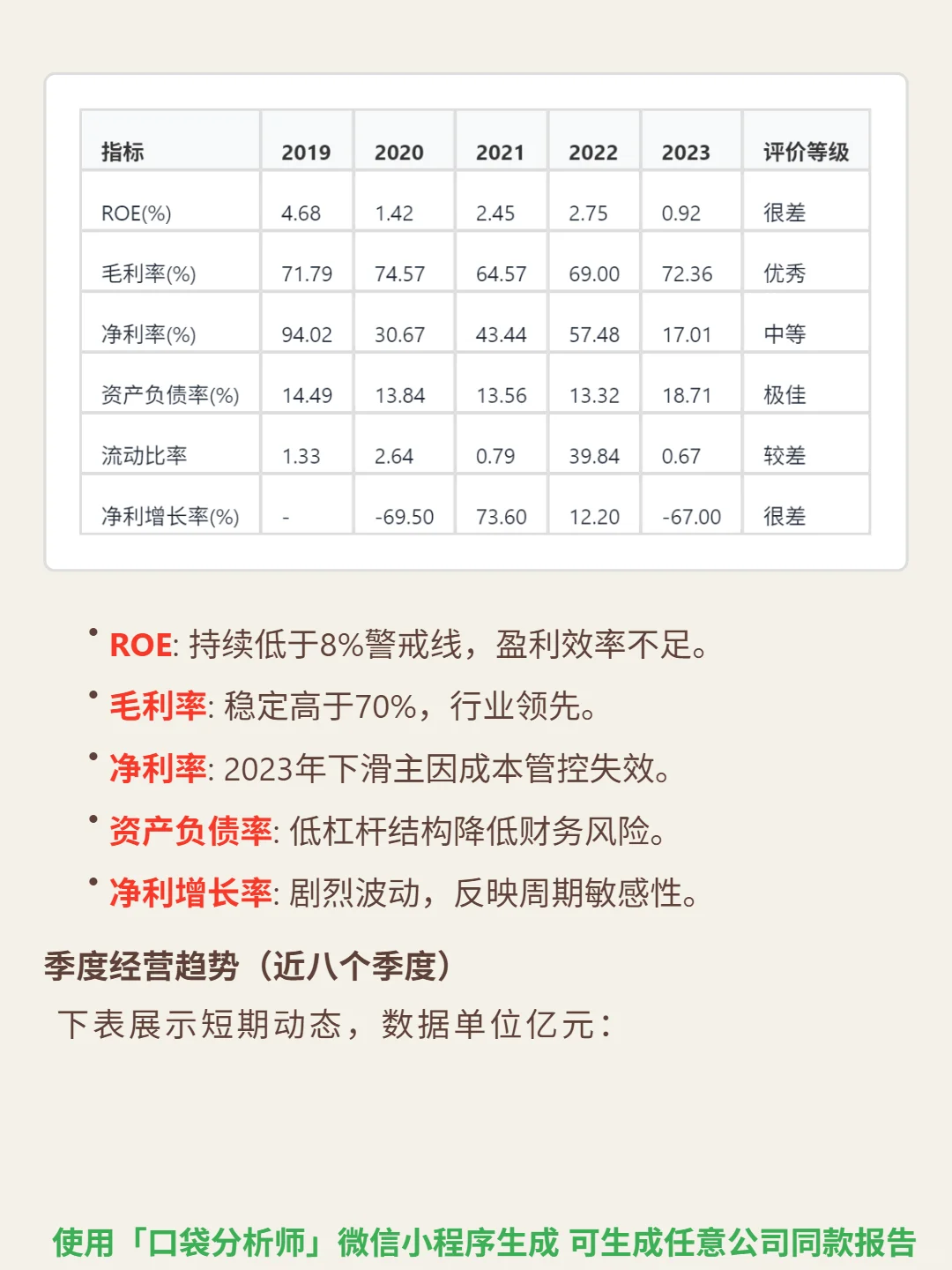 | 指标 | 2019 | 2020 | 2021 | 2022 | 2023 | 评价等级 |
|---|---|---|---|---|---|---|
| ROE(%) | 4.68 | 1.42 | 2.45 | 2.75 | 0.92 | 很差 |
| 毛利率(%) | 71.79 | 74.57 | 64.57 | 69.00 | 72.36 | 优秀 |
| 净利率(%) | 94.02 | 30.67 | 43.44 | 57.48 | 17.01 | 中等 |
| 资产负债率(%) | 14.49 | 13.84 | 13.56 | 13.32 | 18.71 | 极佳 |
| 流动比率 | 1.33 | 2.64 | 0.79 | 39.84 | 0.67 | 较差 |
| 净利增长率(%) | - | -69.50 | 73.60 | 12.20 | -67.00 | 很差 |

• ROE: 持续低于8%警戒线，盈利效率不足。
• 毛利率: 稳定高于70%，行业领先。
• 净利率: 2023年下滑主因成本管控失效。
• 资产负债率: 低杠杆结构降低财务风险。
• 净利增长率: 剧烈波动，反映周期敏感性。

季度经营趋势（近八个季度）

下表展示短期动态，数据单位亿元：

使用「口袋分析师」微信小程序生成 可生成任意公司同款报告